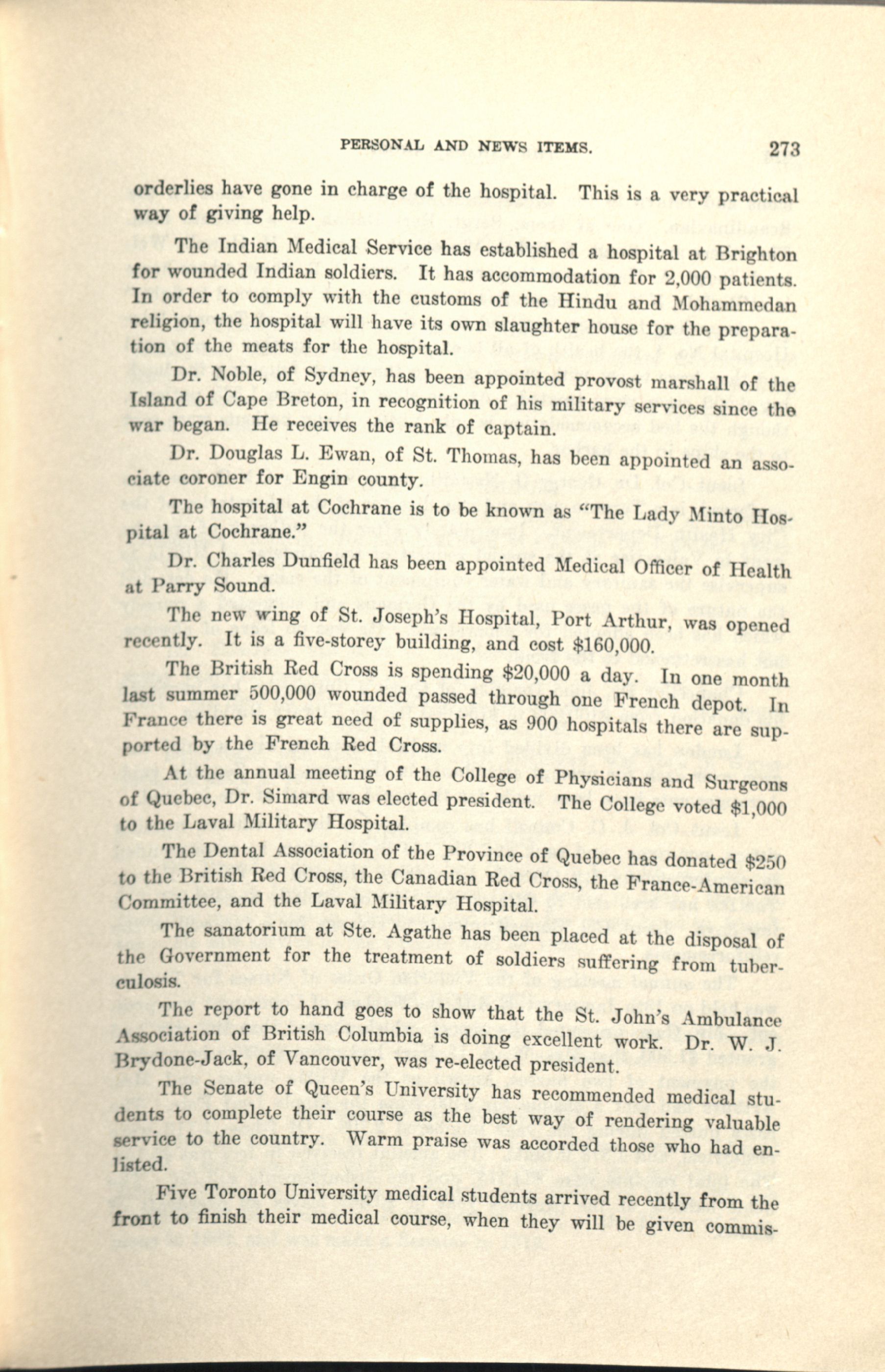 PERSONAL AND NEWS ITEMS. 273

orderlies have gone in charge of the hospital. This is a very practical way of giving help.

The Indian Medical Service has established a hospital at Brighton for wounded Indian soldiers. It has accommodation for 2,000 patients. In order to comply with the customs of the Hindu and Mohammedan religion, the hospital will have its own slaughter house for the preparation of the meats for the hospital.

Dr. Noble, of Sydney, has been appointed provost marshall of the Island of Cape Breton, in recognition of his military services since the war began. He receives the rank of captain.

Dr. Douglas L. Ewan, of St. Thomas, has been appointed an associate coroner for Engin county.

The hospital at Cochrane is to be known as "The Lady Minto Hospital at Cochrane."

Dr. Charles Dunfield has been appointed Medical Officer of Health at Parry Sound.

The new wing of St. Joseph's Hospital, Port Arthur, was opened recently. It is a five-storey building, and cost $160,000.

The British Red Cross is spending $20,000 a day. In one month last summer 500,000 wounded passed through one French depot. In France there is great need of supplies, as 900 hospitals there are supported by the French Red Cross.

At the annual meeting of the College of Physicians and Surgeons of Quebec, Dr. Simard was elected president. The College voted $1,000 to the Laval Military Hospital.

The Dental Association of the Province of Quebec has donated $250 to the British Red Cross, the Canadian Red Cross, the France-American Committee, and the Laval Military Hospital.

The sanatorium at Ste. Agathe has been placed at the disposal of the Government for the treatment of soldiers suffering from tuberculosis.

The report to hand goes to show that the St. John's Ambulance Association of British Columbia is doing excellent work. Dr. W. J. Brydone-Jack, of Vancouver, was re-elected president.

The Senate of Queen's University has recommended medical students to complete their course as the best way of rendering valuable service to the country. Warm praise was accorded those who had enlisted.

Five Toronto University medical students arrived recently from the front to finish their medical course, when they will be given commis-